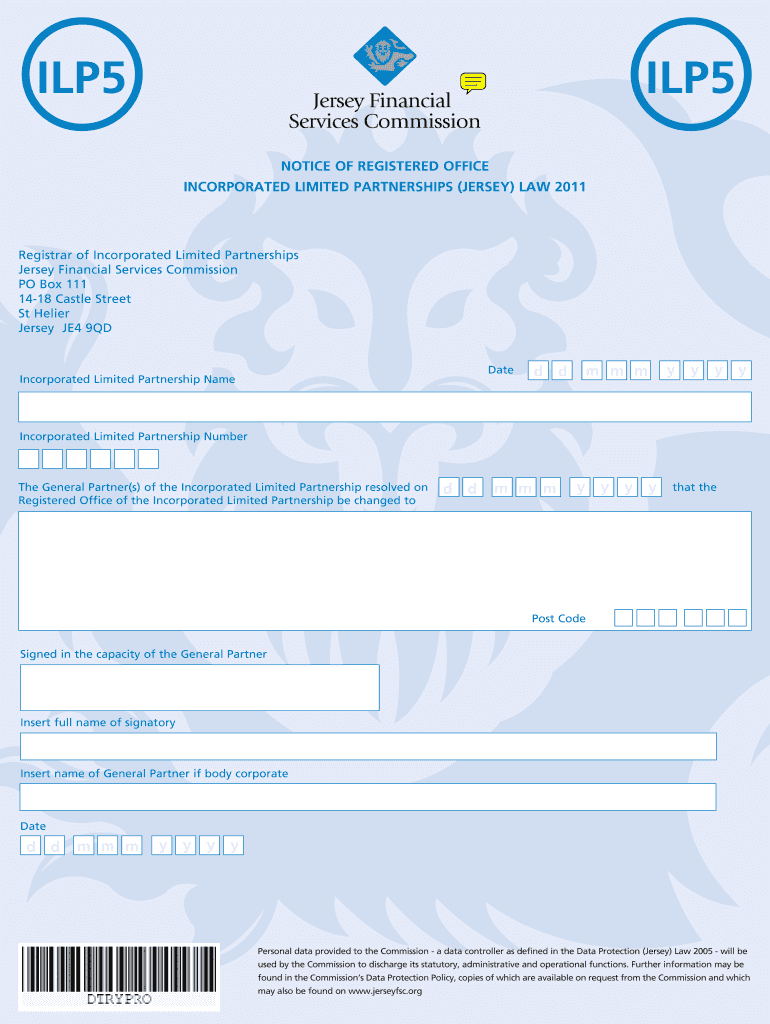 ILP5

Jersey Financial Services Commission

ILP5

NOTICE OF REGISTERED OFFICE
INCORPORATED LIMITED PARTNERSHIPS (JERSEY) LAW 2011

Registrar of Incorporated Limited Partnerships
Jersey Financial Services Commission
PO Box 111
14-18 Castle Street
St Helier
Jersey JE4 9QD

Date d d m m m y y y y

Incorporated Limited Partnership Name

Incorporated Limited Partnership Number

The General Partner(s) of the Incorporated Limited Partnership resolved on d d m m m y y y y that the Registered Office of the Incorporated Limited Partnership be changed to

Post Code

Signed in the capacity of the General Partner

Insert full name of signatory

Insert name of General Partner if body corporate

Date
d d m m m y y y y

DIRYPRO

Personal data provided to the Commission - a data controller as defined in the Data Protection (Jersey) Law 2005 - will be used by the Commission to discharge its statutory, administrative and operational functions. Further information may be found in the Commission's Data Protection Policy, copies of which are available on request from the Commission and which may also be found on www.jerseyfsc.org